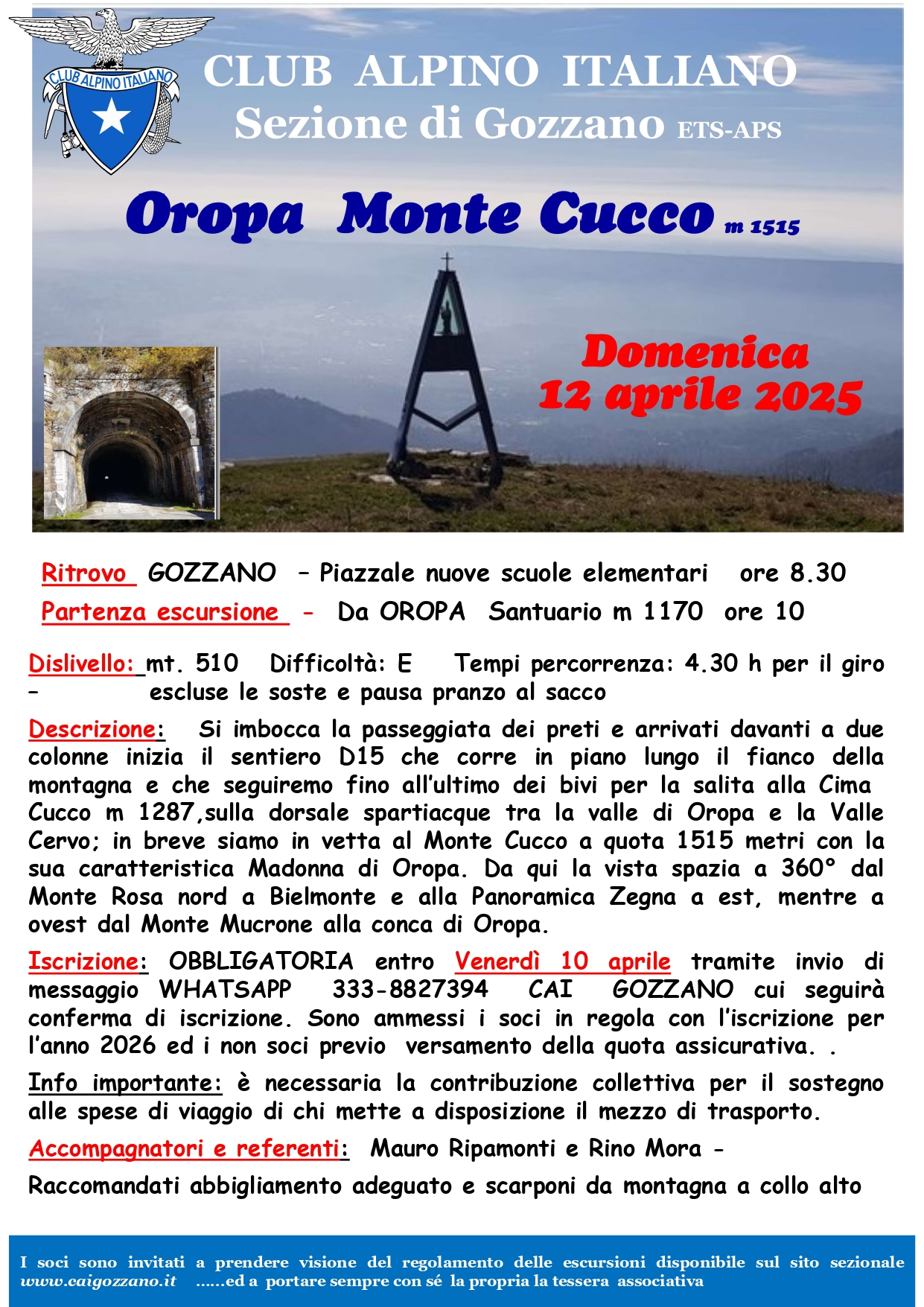 CLUB ALPINO ITALIANO

CLUB ALPINO ITALIANO
Sezione di Gozzano ETS-APS

Oropa Monte Cucco m 1515

Domenica
12 aprile 2025

Ritrovo GOZZANO – Piazzale nuove scuole elementari ore 8.30

Partenza escursione - Da OROPA Santuario m 1170 ore 10

Dislivello: mt. 510 Difficoltà: E Tempi percorrenza: 4.30 h per il giro – escluse le soste e pausa pranzo al sacco

Descrizione: Si imbocca la passeggiata dei preti e arrivati davanti a due colonne inizia il sentiero D15 che corre in piano lungo il fianco della montagna e che seguiremo fino all'ultimo dei bivi per la salita alla Cima Cucco m 1287,sulla dorsale spartiacque tra la valle di Oropa e la Valle Cervo; in breve siamo in vetta al Monte Cucco a quota 1515 metri con la sua caratteristica Madonna di Oropa. Da qui la vista spazia a 360° dal Monte Rosa nord a Bielmonte e alla Panoramica Zegna a est, mentre a ovest dal Monte Mucrone alla conca di Oropa.

Iscrizione: OBBLIGATORIA entro Venerdì 10 aprile tramite invio di messaggio WHATSAPP 333-8827394 CAI GOZZANO cui seguirà conferma di iscrizione. Sono ammessi i soci in regola con l'iscrizione per l'anno 2026 ed i non soci previo versamento della quota assicurativa. .

Info importante: è necessaria la contribuzione collettiva per il sostegno alle spese di viaggio di chi mette a disposizione il mezzo di trasporto.

Accompagnatori e referenti: Mauro Ripamonti e Rino Mora -

Raccomandati abbigliamento adeguato e scarponi da montagna a collo alto

I soci sono invitati a prendere visione del regolamento delle escursioni disponibile sul sito sezionale www.caigozzano.it ......ed a portare sempre con sé la propria la tessera associativa